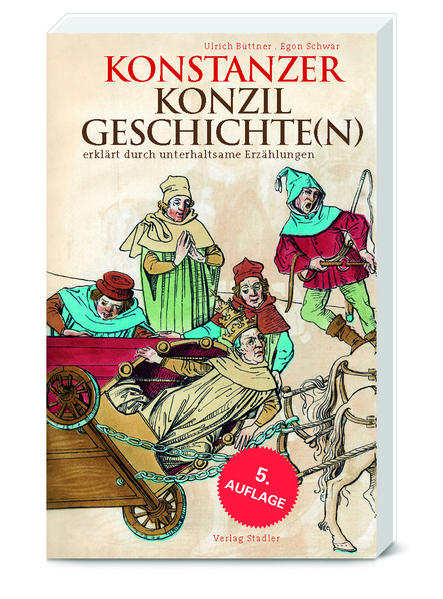 Ulrich Büttner . Egon Schwär

KONSTANZER
KONZIL
GESCHICHTE(N)

erklärt durch unterhaltsame Erzählungen

5.
AUFLAGE

Verlag Stadler